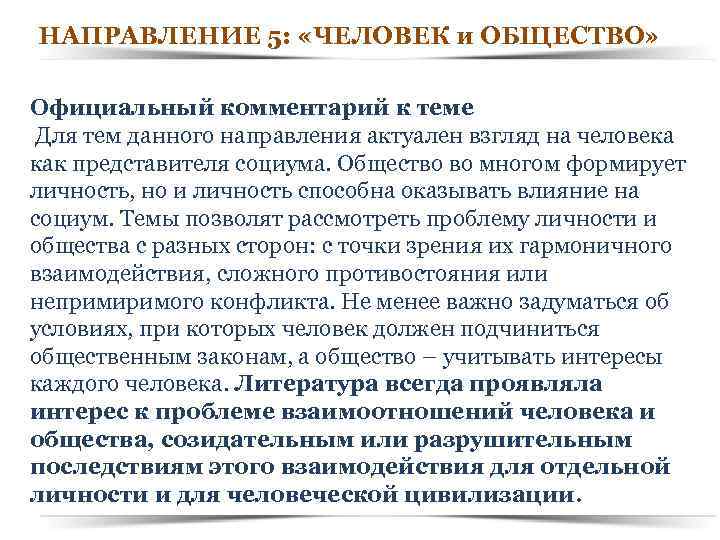 НАПРАВЛЕНИЕ 5: «ЧЕЛОВЕК и ОБЩЕСТВО»

Официальный комментарий к теме
Для тем данного направления актуален взгляд на человека как представителя социума. Общество во многом формирует личность, но и личность способна оказывать влияние на социум. Темы позволят рассмотреть проблему личности и общества с разных сторон: с точки зрения их гармоничного взаимодействия, сложного противостояния или непримиримого конфликта. Не менее важно задуматься об условиях, при которых человек должен подчиниться общественным законам, а общество – учитывать интересы каждого человека. Литература всегда проявляла интерес к проблеме взаимоотношений человека и общества, созидательным или разрушительным последствиям этого взаимодействия для отдельной личности и для человеческой цивилизации.